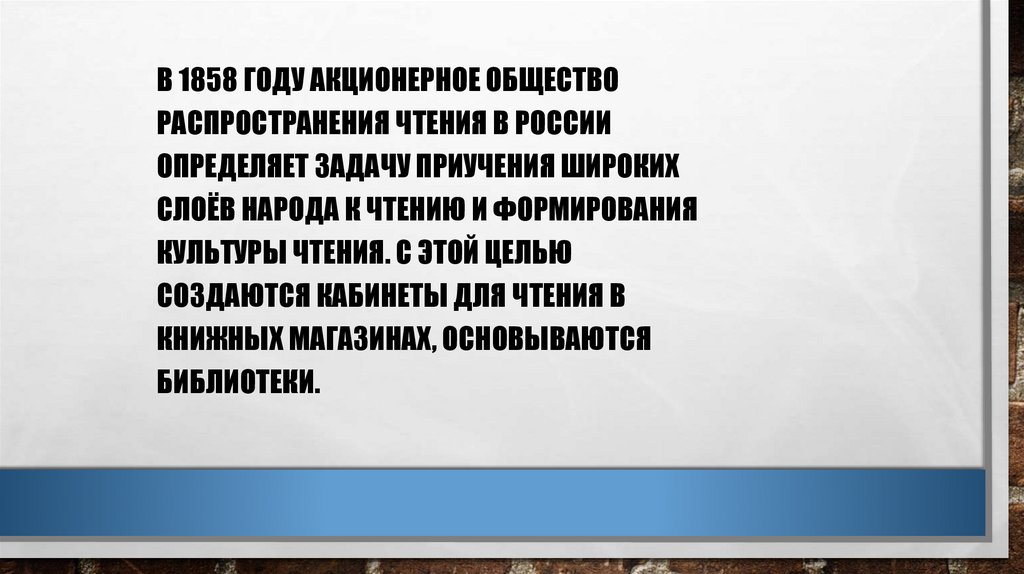 В 1858 ГОДУ АКЦИОНЕРНОЕ ОБЩЕСТВО РАСПРОСТРАНЕНИЯ ЧТЕНИЯ В РОССИИ ОПРЕДЕЛЯЕТ ЗАДАЧУ ПРИУЧЕНИЯ ШИРОКИХ СЛОЁВ НАРОДА К ЧТЕНИЮ И ФОРМИРОВАНИЯ КУЛЬТУРЫ ЧТЕНИЯ. С ЭТОЙ ЦЕЛЬЮ СОЗДАЮТСЯ КАБИНЕТЫ ДЛЯ ЧТЕНИЯ В КНИЖНЫХ МАГАЗИНАХ, ОСНОВЫВАЮТСЯ БИБЛИОТЕКИ.